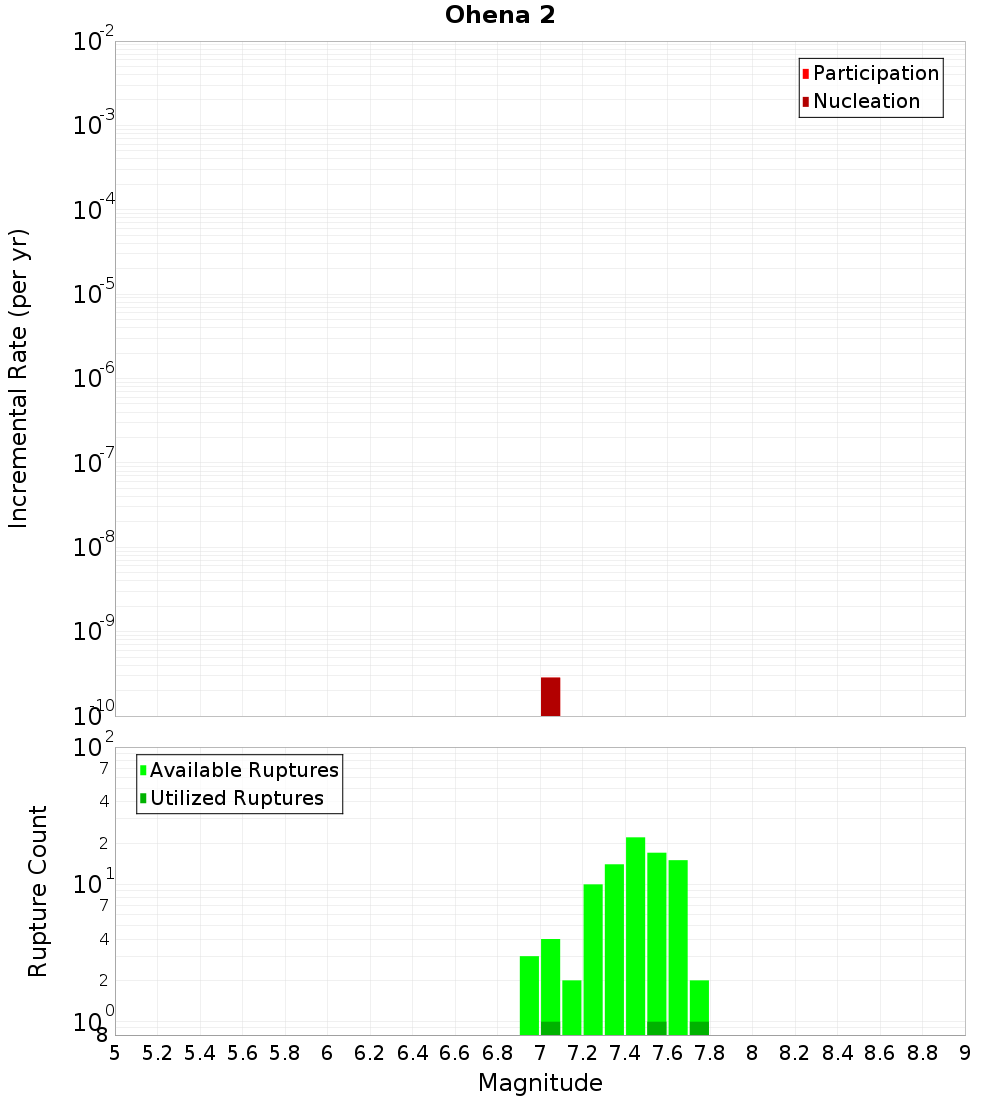 Ohena 2

Participation
Nucleation

Incremental Rate (per yr)

$10^{-2}$
$10^{-3}$
$10^{-4}$
$10^{-5}$
$10^{-6}$
$10^{-7}$
$10^{-8}$
$10^{-9}$
$10^{-10}$

Available Ruptures
Utilized Ruptures

Rupture Count

$10^{2}$
7
4
2
$10^{1}$
7
4
2
$10^{0}$
8

5 5.2 5.4 5.6 5.8 6 6.2 6.4 6.6 6.8 7 7.2 7.4 7.6 7.8 8 8.2 8.4 8.6 8.8 9

Magnitude